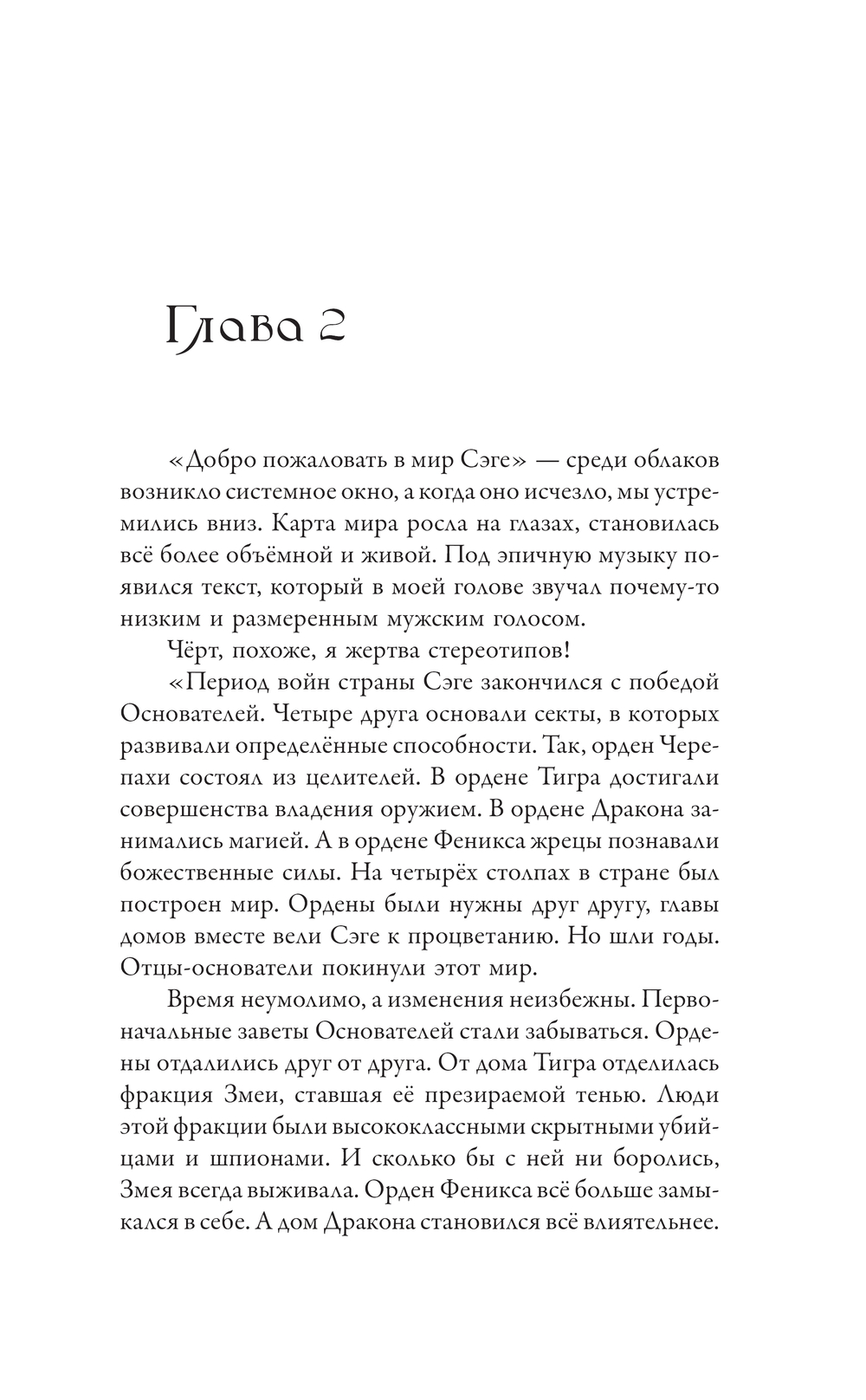 Глава 2

«Добро пожаловать в мир Сэге» — среди облаков возникло системное окно, а когда оно исчезло, мы устремились вниз. Карта мира росла на глазах, становилась всё более объёмной и живой. Под эпичную музыку появился текст, который в моей голове звучал почему-то низким и размеренным мужским голосом.

Чёрт, похоже, я жертва стереотипов!

«Период войн страны Сэге закончился с победой Основателей. Четыре друга основали секты, в которых развивали определённые способности. Так, орден Черепахи состоял из целителей. В ордене Тигра достигали совершенства владения оружием. В ордене Дракона занимались магией. А в ордене Феникса жрецы познавали божественные силы. На четырёх столпах в стране был построен мир. Ордены были нужны друг другу, главы домов вместе вели Сэге к процветанию. Но шли годы. Отцы-основатели покинули этот мир.

Время неумолимо, а изменения неизбежны. Первоначальные заветы Основателей стали забываться. Ордены отдалились друг от друга. От дома Тигра отделилась фракция Змеи, ставшая её презираемой тенью. Люди этой фракции были высококлассными скрытными убийцами и шпионами. И сколько бы с ней ни боролись, Змея всегда выживала. Орден Феникса всё больше замыкался в себе. А дом Дракона становился всё влиятельнее.